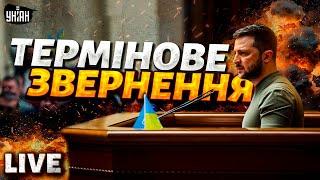 УНІАН

ТЕРМІНОВЕ ЗВЕРНЕННЯ

LIVE